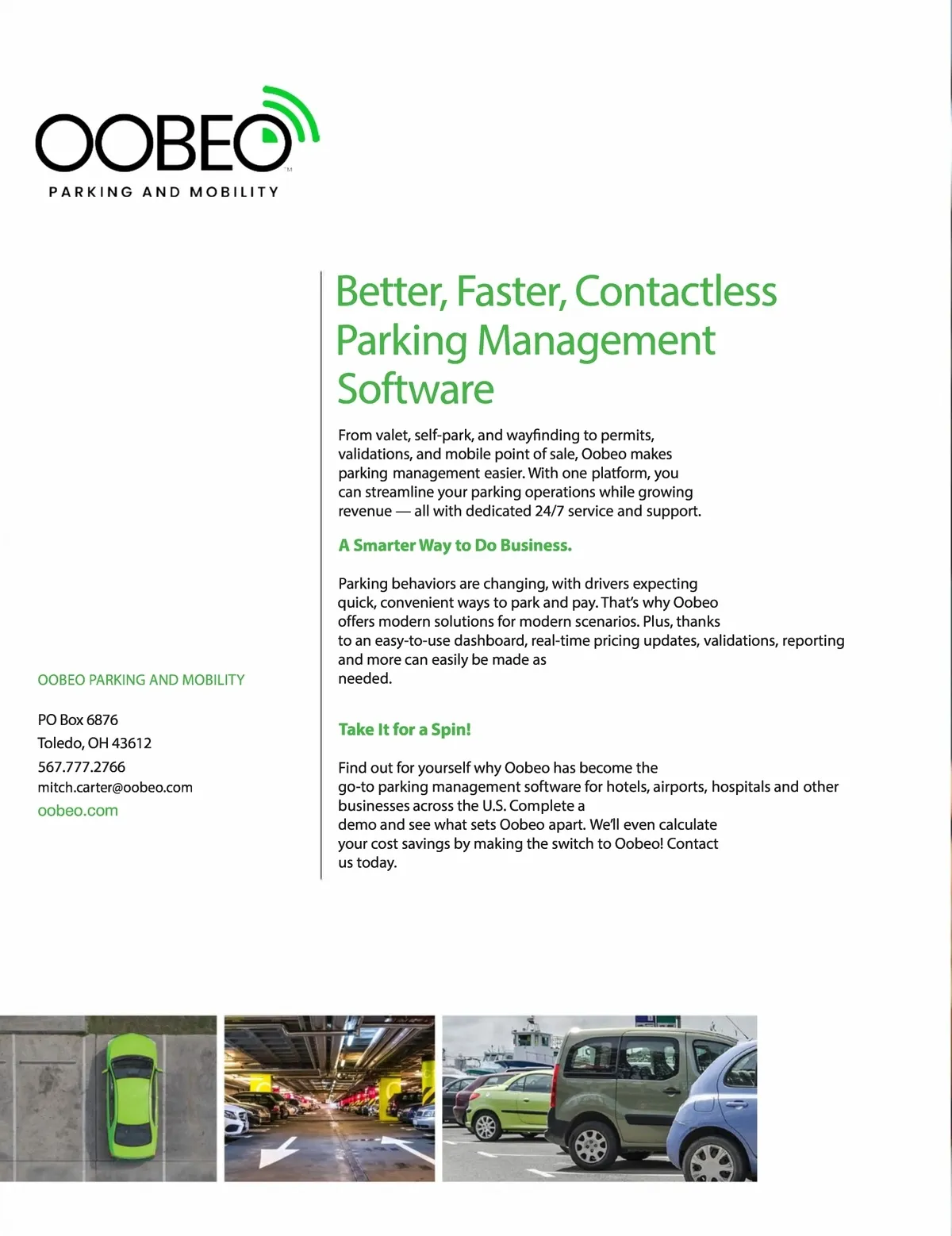 OOBEO™
PARKING AND MOBILITY

Better, Faster, Contactless Parking Management Software

From valet, self-park, and wayfinding to permits, validations, and mobile point of sale, Oobeo makes parking management easier. With one platform, you can streamline your parking operations while growing revenue — all with dedicated 24/7 service and support.

A Smarter Way to Do Business.

Parking behaviors are changing, with drivers expecting quick, convenient ways to park and pay. That's why Oobeo offers modern solutions for modern scenarios. Plus, thanks to an easy-to-use dashboard, real-time pricing updates, validations, reporting and more can easily be made as needed.

Take It for a Spin!

Find out for yourself why Oobeo has become the go-to parking management software for hotels, airports, hospitals and other businesses across the U.S. Complete a demo and see what sets Oobeo apart. We'll even calculate your cost savings by making the switch to Oobeo! Contact us today.

OOBEO PARKING AND MOBILITY

PO Box 6876
Toledo, OH 43612
567.777.2766
mitch.carter@oobeo.com
oobeo.com